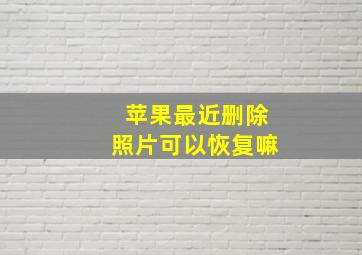 苹果最近删除
照片可以恢复嘛